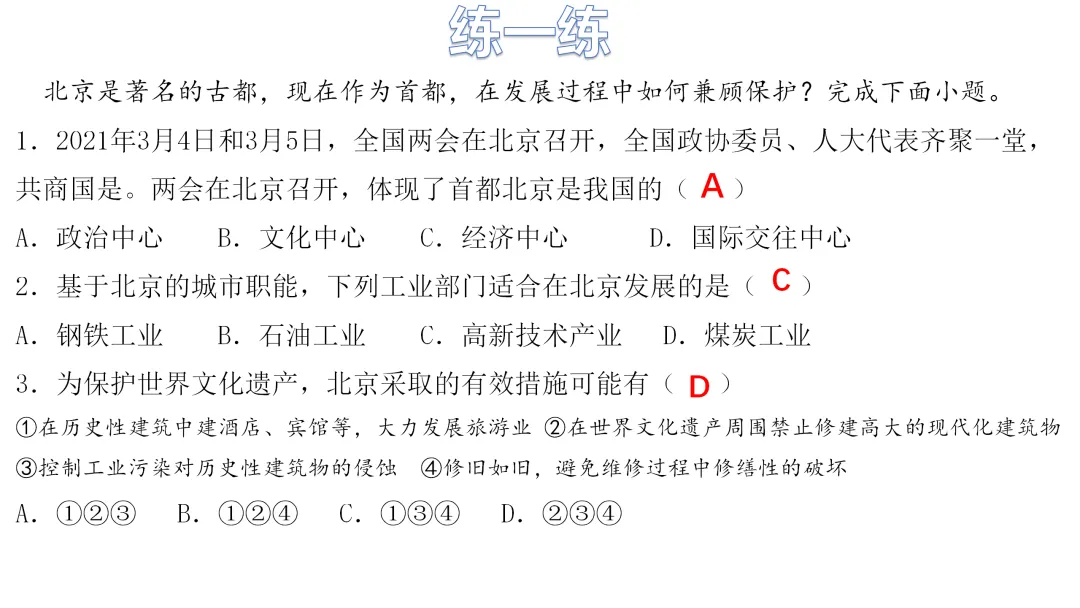 练一练

北京是著名的古都，现在作为首都，在发展过程中如何兼顾保护？完成下面小题。

1．2021年3月4日和3月5日，全国两会在北京召开，全国政协委员、人大代表齐聚一堂，共商国是。两会在北京召开，体现了首都北京是我国的（ A ）

A．政治中心　B．文化中心　C．经济中心　D．国际交往中心

2．基于北京的城市职能，下列工业部门适合在北京发展的是（ C ）

A．钢铁工业　B．石油工业　C．高新技术产业　D．煤炭工业

3．为保护世界文化遗产，北京采取的有效措施可能有（ D ）

①在历史性建筑中建酒店、宾馆等，大力发展旅游业 ②在世界文化遗产周围禁止修建高大的现代化建筑物 ③控制工业污染对历史性建筑物的侵蚀 ④修旧如旧，避免维修过程中修缮性的破坏

A．①②③　B．①②④　C．①③④　D．②③④